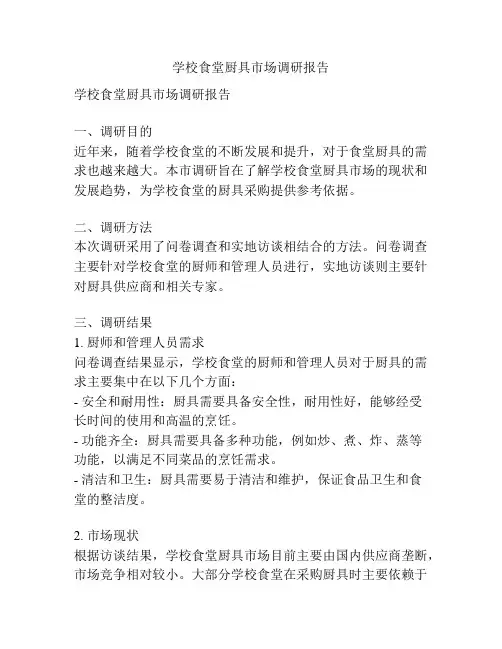 学校食堂厨具市场调研报告

学校食堂厨具市场调研报告

一、调研目的
近年来，随着学校食堂的不断发展和提升，对于食堂厨具的需求也越来越大。本市调研旨在了解学校食堂厨具市场的现状和发展趋势，为学校食堂的厨具采购提供参考依据。

二、调研方法
本次调研采用了问卷调查和实地访谈相结合的方法。问卷调查主要针对学校食堂的厨师和管理人员进行，实地访谈则主要针对厨具供应商和相关专家。

三、调研结果
1. 厨师和管理人员需求
问卷调查结果显示，学校食堂的厨师和管理人员对于厨具的需求主要集中在以下几个方面：
- 安全和耐用性：厨具需要具备安全性，耐用性好，能够经受长时间的使用和高温的烹饪。
- 功能齐全：厨具需要具备多种功能，例如炒、煮、炸、蒸等功能，以满足不同菜品的烹饪需求。
- 清洁和卫生：厨具需要易于清洁和维护，保证食品卫生和食堂的整洁度。

2. 市场现状
根据访谈结果，学校食堂厨具市场目前主要由国内供应商垄断，市场竞争相对较小。大部分学校食堂在采购厨具时主要依赖于